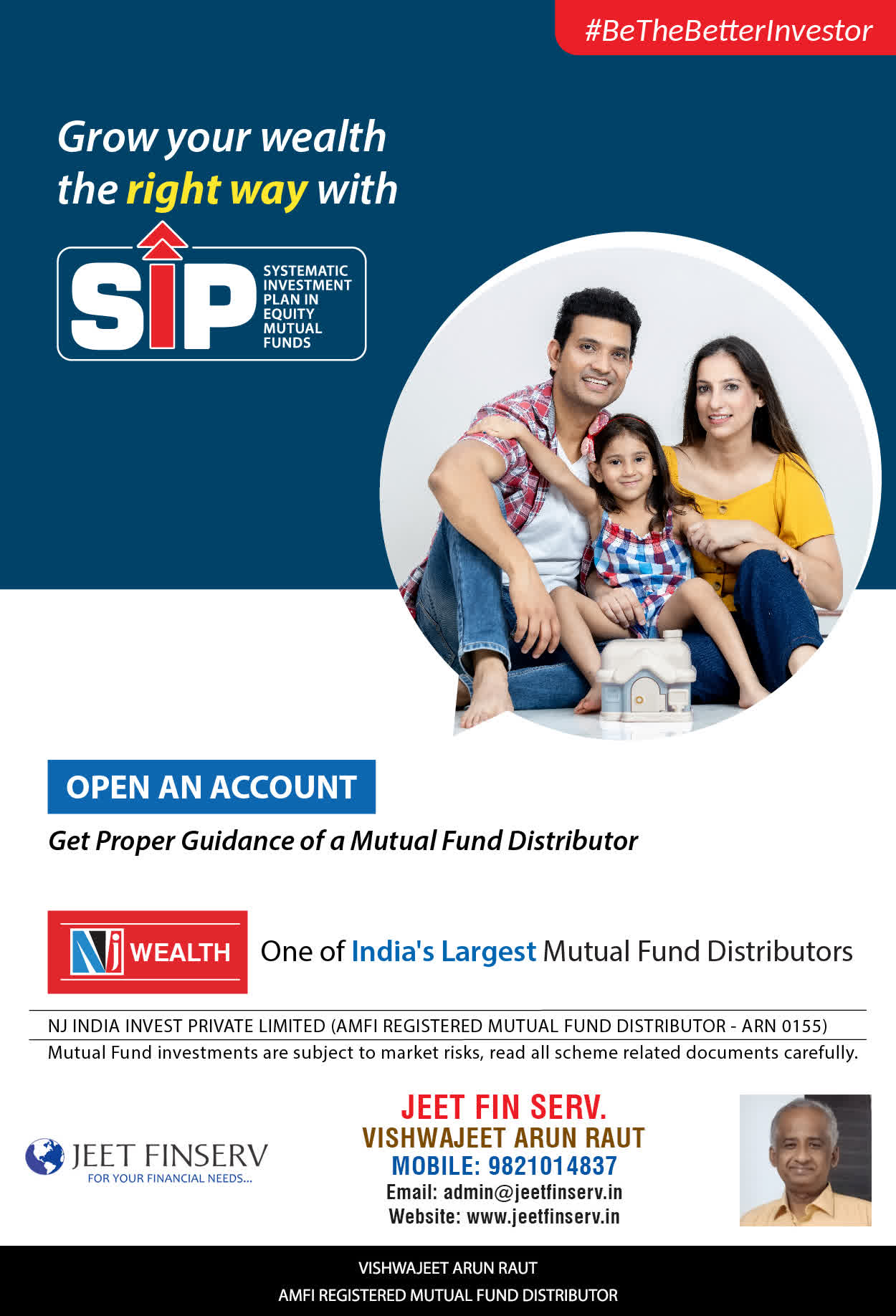 #BeTheBetterInvestor

Grow your wealth the right way with

SIP SYSTEMATIC INVESTMENT PLAN IN EQUITY MUTUAL FUNDS

OPEN AN ACCOUNT

Get Proper Guidance of a Mutual Fund Distributor

NJ WEALTH One of India's Largest Mutual Fund Distributors

NJ INDIA INVEST PRIVATE LIMITED (AMFI REGISTERED MUTUAL FUND DISTRIBUTOR - ARN 0155)

Mutual Fund investments are subject to market risks, read all scheme related documents carefully.

JEET FINSERV
FOR YOUR FINANCIAL NEEDS...

JEET FIN SERV.
VISHWAJEET ARUN RAUT
MOBILE: 9821014837
Email: admin@jeetfinserv.in
Website: www.jeetfinserv.in

VISHWAJEET ARUN RAUT
AMFI REGISTERED MUTUAL FUND DISTRIBUTOR